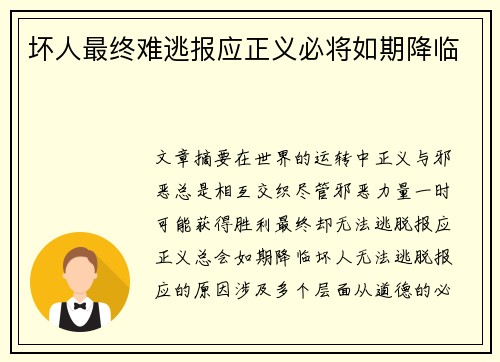 坏人最终难逃报应正义必将如期降临

文章摘要在世界的运转中正义与邪恶总是相互交织尽管邪恶力量一时可能获得胜利最终却无法逃脱报应正义总会如期降临坏人无法逃脱报应的原因涉及多个层面从道德的必